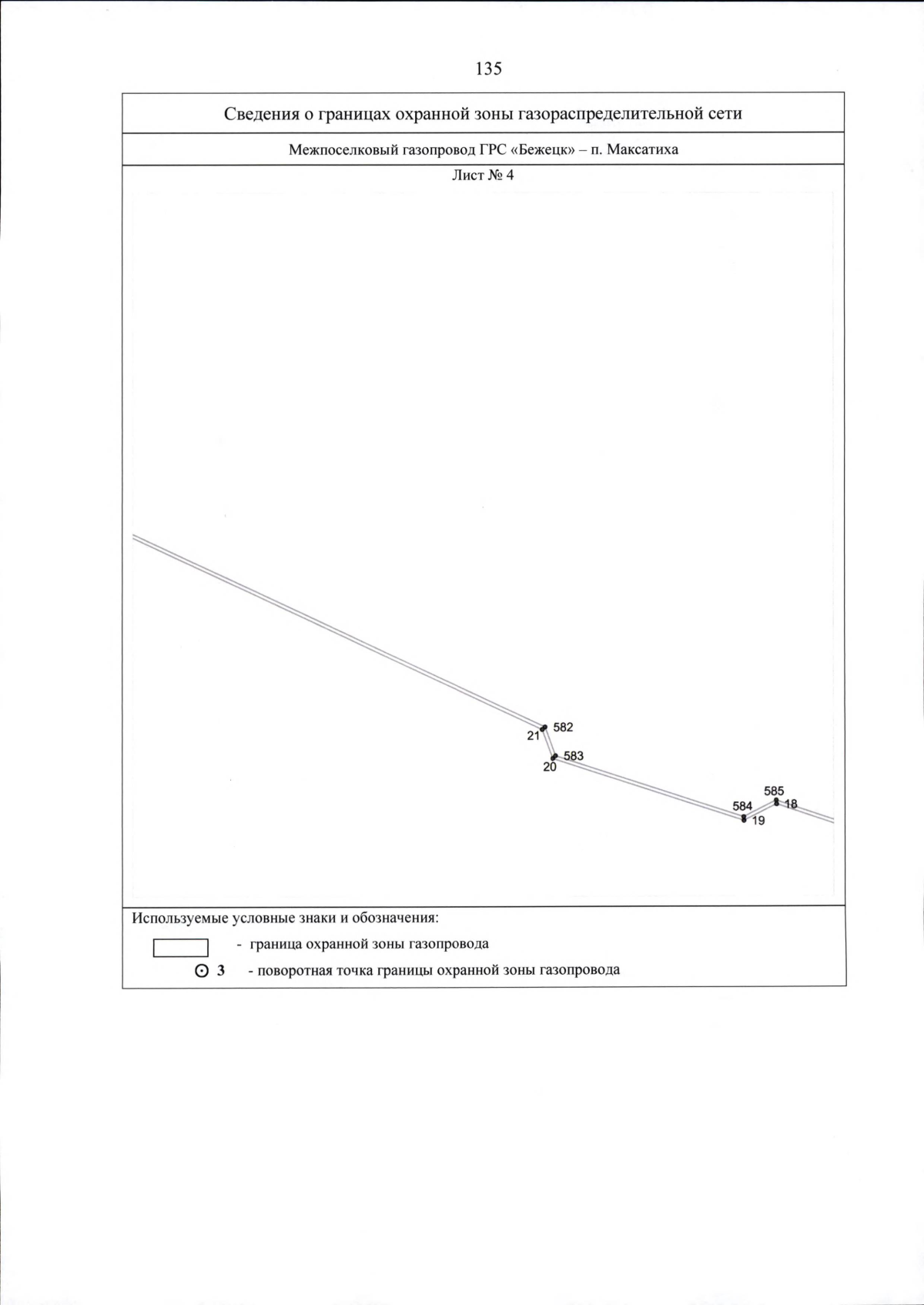 135

Сведения о границах охранной зоны газораспределительной сети

Межпоселковый газопровод ГРС «Бежецк» – п. Максатиха

Лист № 4

582
21
583
20
585
584
18
19

Используемые условные знаки и обозначения:

- граница охранной зоны газопровода

3 - поворотная точка границы охранной зоны газопровода